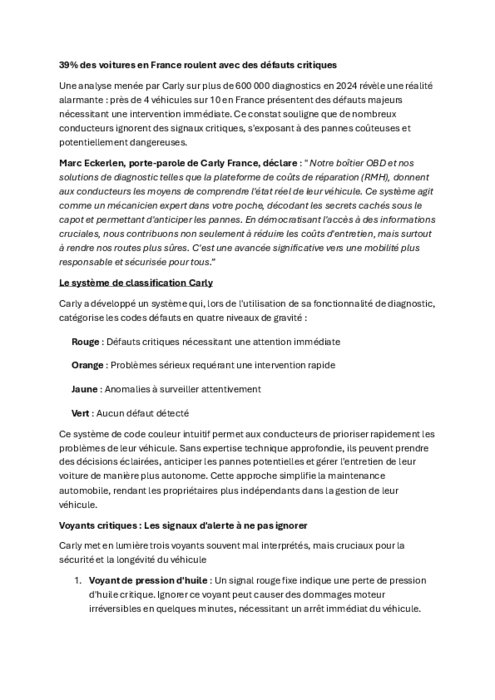 39% des voitures en France roulent avec des défauts critiques

Une analyse menée par Carly sur plus de 600 000 diagnostics en 2024 révèle une réalité alarmante : près de 4 véhicules sur 10 en France présentent des défauts majeurs nécessitant une intervention immédiate. Ce constat souligne que de nombreux conducteurs ignorent des signaux critiques, s'exposant à des pannes coûteuses et potentiellement dangereuses.

Marc Eckerlen, porte-parole de Carly France, déclare : " Notre boîtier OBD et nos solutions de diagnostic telles que la plateforme de coûts de réparation (RMH), donnent aux conducteurs les moyens de comprendre l'état réel de leur véhicule. Ce système agit comme un mécanicien expert dans votre poche, décodant les secrets cachés sous le capot et permettant d'anticiper les pannes. En démocratisant l'accès à des informations cruciales, nous contribuons non seulement à réduire les coûts d'entretien, mais surtout à rendre nos routes plus sûres. C'est une avancée significative vers une mobilité plus responsable et sécurisée pour tous."

Le système de classification Carly

Carly a développé un système qui, lors de l'utilisation de sa fonctionnalité de diagnostic, catégorise les codes défauts en quatre niveaux de gravité :

Rouge : Défauts critiques nécessitant une attention immédiate

Orange : Problèmes sérieux requérant une intervention rapide

Jaune : Anomalies à surveiller attentivement

Vert : Aucun défaut détecté

Ce système de code couleur intuitif permet aux conducteurs de prioriser rapidement les problèmes de leur véhicule. Sans expertise technique approfondie, ils peuvent prendre des décisions éclairées, anticiper les pannes potentielles et gérer l'entretien de leur voiture de manière plus autonome. Cette approche simplifie la maintenance automobile, rendant les propriétaires plus indépendants dans la gestion de leur véhicule.

Voyants critiques : Les signaux d'alerte à ne pas ignorer

Carly met en lumière trois voyants souvent mal interprétés, mais cruciaux pour la sécurité et la longévité du véhicule

1. Voyant de pression d'huile : Un signal rouge fixe indique une perte de pression d'huile critique. Ignorer ce voyant peut causer des dommages moteur irréversibles en quelques minutes, nécessitant un arrêt immédiat du véhicule.